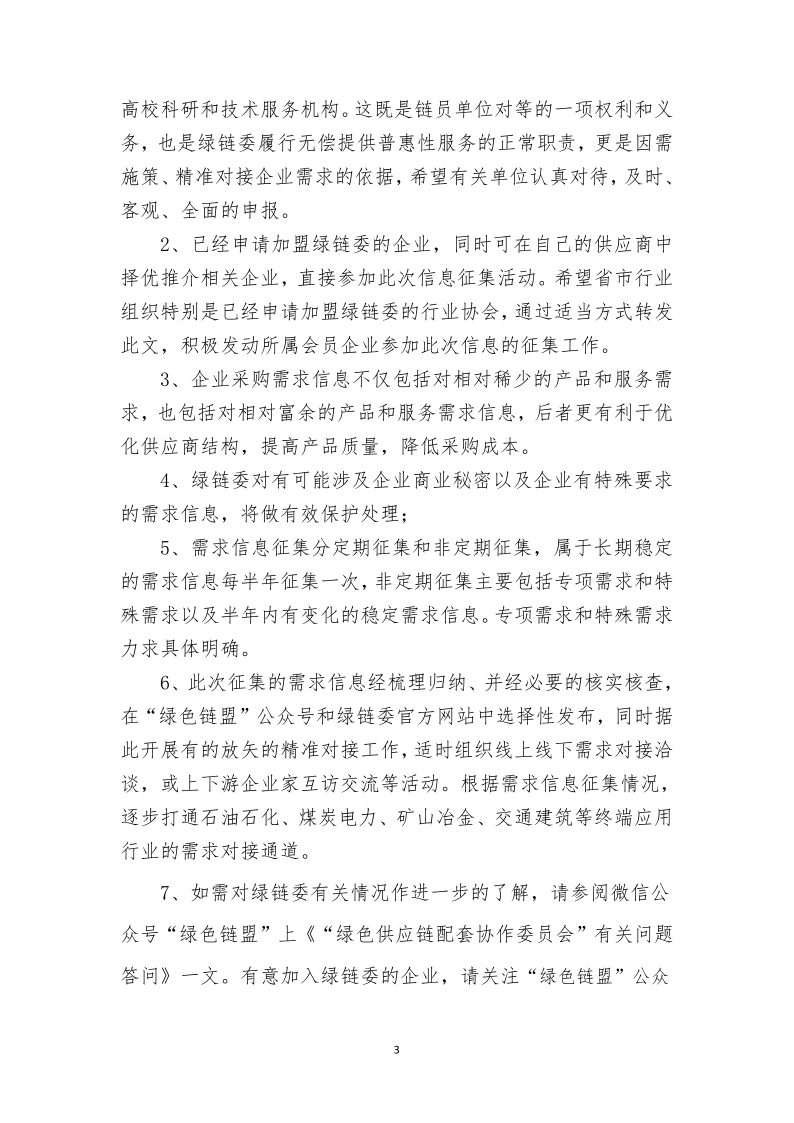 高校科研和技术服务机构。这既是链员单位对等的一项权利和义务，也是绿链委履行无偿提供普惠性服务的正常职责，更是因需施策、精准对接企业需求的依据，希望有关单位认真对待，及时、客观、全面的申报。

2、已经申请加盟绿链委的企业，同时可在自己的供应商中择优推介相关企业，直接参加此次信息征集活动。希望省市行业组织特别是已经申请加盟绿链委的行业协会，通过适当方式转发此文，积极发动所属会员企业参加此次信息的征集工作。

3、企业采购需求信息不仅包括对相对稀少的产品和服务需求，也包括对相对富余的产品和服务需求信息，后者更有利于优化供应商结构，提高产品质量，降低采购成本。

4、绿链委对有可能涉及企业商业秘密以及企业有特殊要求的需求信息，将做有效保护处理；

5、需求信息征集分定期征集和非定期征集，属于长期稳定的需求信息每半年征集一次，非定期征集主要包括专项需求和特殊需求以及半年内有变化的稳定需求信息。专项需求和特殊需求力求具体明确。

6、此次征集的需求信息经梳理归纳、并经必要的核实核查，在“绿色链盟”公众号和绿链委官方网站中选择性发布，同时据此开展有的放矢的精准对接工作，适时组织线上线下需求对接洽谈，或上下游企业家互访交流等活动。根据需求信息征集情况，逐步打通石油石化、煤炭电力、矿山冶金、交通建筑等终端应用行业的需求对接通道。

7、如需对绿链委有关情况作进一步的了解，请参阅微信公众号“绿色链盟”上《“绿色供应链配套协作委员会”有关问题答问》一文。有意加入绿链委的企业，请关注“绿色链盟”公众

3